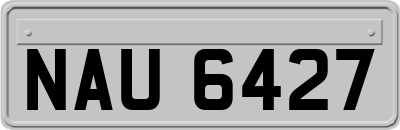 NAU 6427